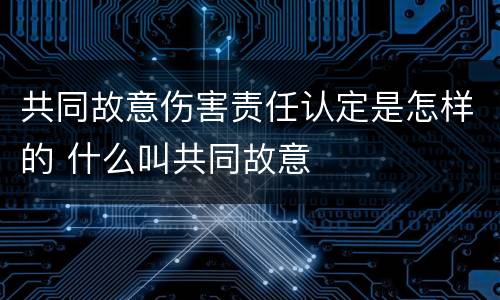 共同故意伤害责任认定是怎样的 什么叫共同故意